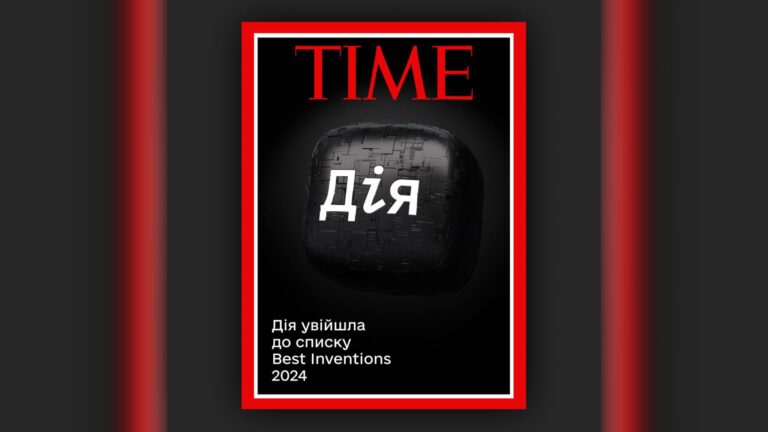 TIME

Дія

Дія увійшла до списку Best Inventions 2024